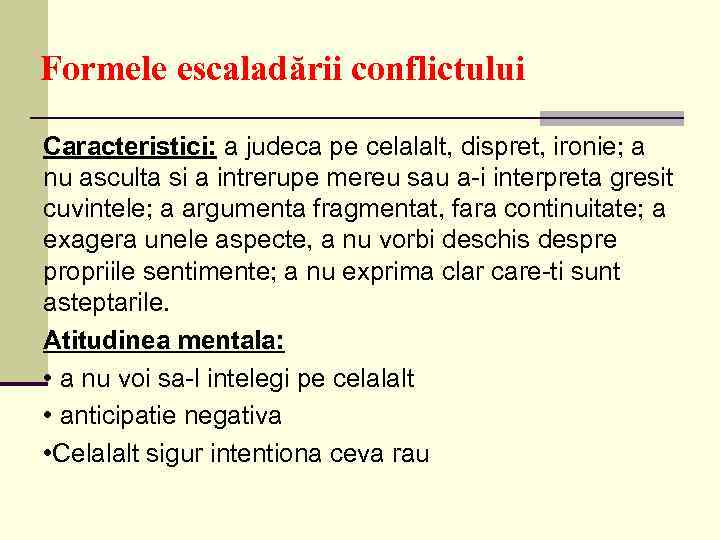 Formele escaladării conflictului

Caracteristici: a judeca pe celalalt, dispret, ironie; a nu asculta si a intrerupe mereu sau a-i interpreta gresit cuvintele; a argumenta fragmentat, fara continuitate; a exagera unele aspecte, a nu vorbi deschis despre propriile sentimente; a nu exprima clar care-ti sunt asteptarile.

Atitudinea mentala:

• a nu voi sa-l intelegi pe celalalt

• anticipatie negativa

•Celalalt sigur intentiona ceva rau